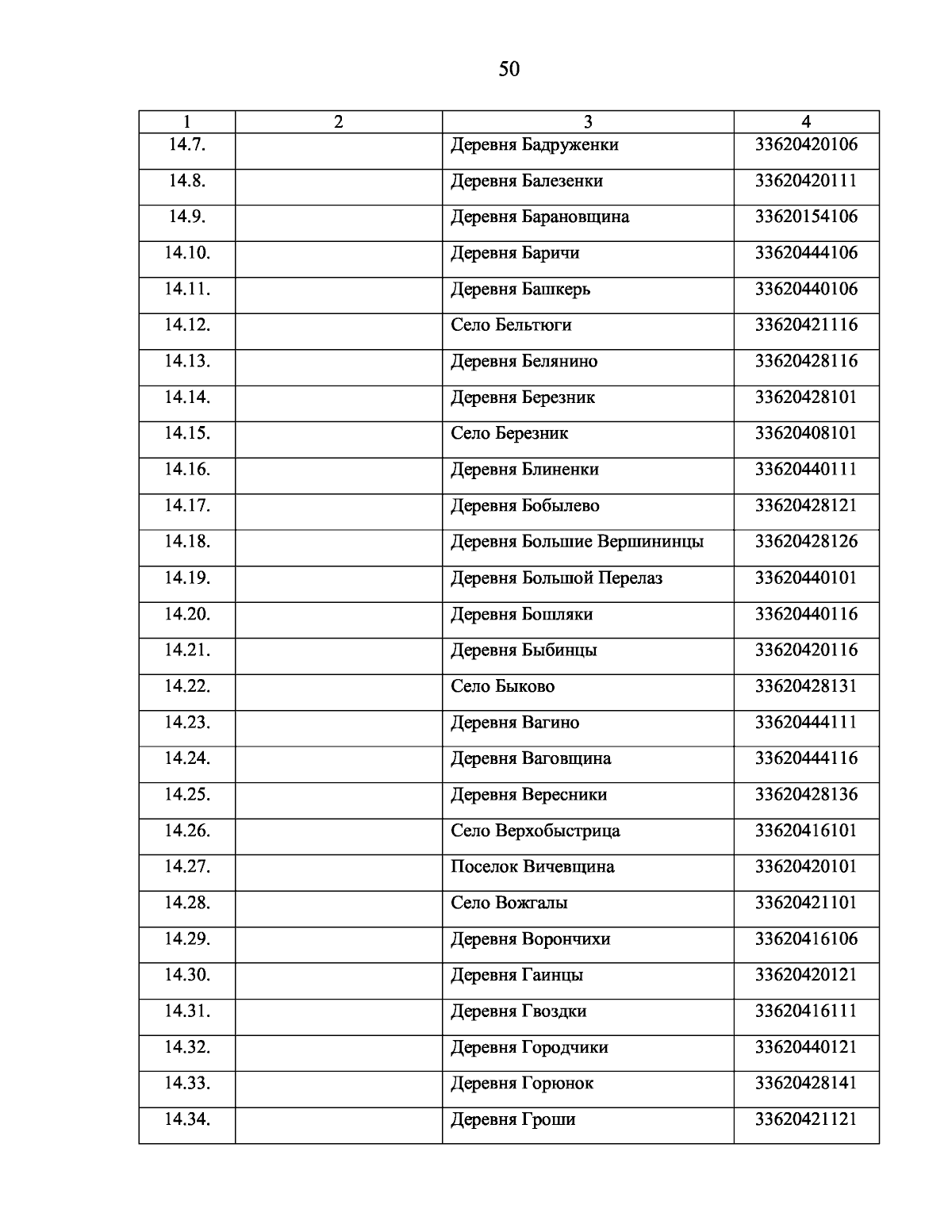 50

| 1 | 2 | 3 | 4 |
|---|---|---|---|
| 14.7. | | Деревня Бадруженки | 33620420106 |
| 14.8. | | Деревня Балезенки | 33620420111 |
| 14.9. | | Деревня Барановщина | 33620154106 |
| 14.10. | | Деревня Баричи | 33620444106 |
| 14.11. | | Деревня Башкерь | 33620440106 |
| 14.12. | | Село Бельтюги | 33620421116 |
| 14.13. | | Деревня Белянино | 33620428116 |
| 14.14. | | Деревня Березник | 33620428101 |
| 14.15. | | Село Березник | 33620408101 |
| 14.16. | | Деревня Блиненки | 33620440111 |
| 14.17. | | Деревня Бобылево | 33620428121 |
| 14.18. | | Деревня Большие Вершининцы | 33620428126 |
| 14.19. | | Деревня Большой Перелаз | 33620440101 |
| 14.20. | | Деревня Бошляки | 33620440116 |
| 14.21. | | Деревня Быбинцы | 33620420116 |
| 14.22. | | Село Быково | 33620428131 |
| 14.23. | | Деревня Вагино | 33620444111 |
| 14.24. | | Деревня Ваговщина | 33620444116 |
| 14.25. | | Деревня Вересники | 33620428136 |
| 14.26. | | Село Верхобыстрица | 33620416101 |
| 14.27. | | Поселок Вичевщина | 33620420101 |
| 14.28. | | Село Вожгалы | 33620421101 |
| 14.29. | | Деревня Ворончихи | 33620416106 |
| 14.30. | | Деревня Гаинцы | 33620420121 |
| 14.31. | | Деревня Гвоздки | 33620416111 |
| 14.32. | | Деревня Городчики | 33620440121 |
| 14.33. | | Деревня Горюнок | 33620428141 |
| 14.34. | | Деревня Гроши | 33620421121 |